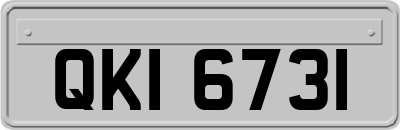 QKI 6731